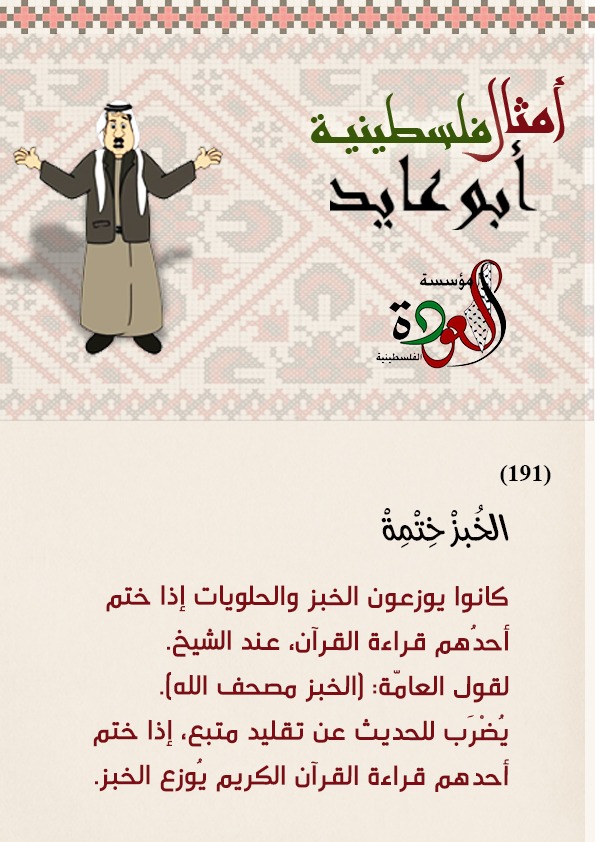 أمثال فلسطينية
أبو عايد

مؤسسة
العودة
الفلسطينية

(191)

الخُبزْ خِتْمِةْ

كانوا يوزعون الخبز والحلويات إذا ختم أحدُهم قراءة القرآن، عند الشيخ.
لقول العامّة: (الخبز مصحف الله).
يُضْرَب للحديث عن تقليد متبع، إذا ختم أحدهم قراءة القرآن الكريم يُوزع الخبز.